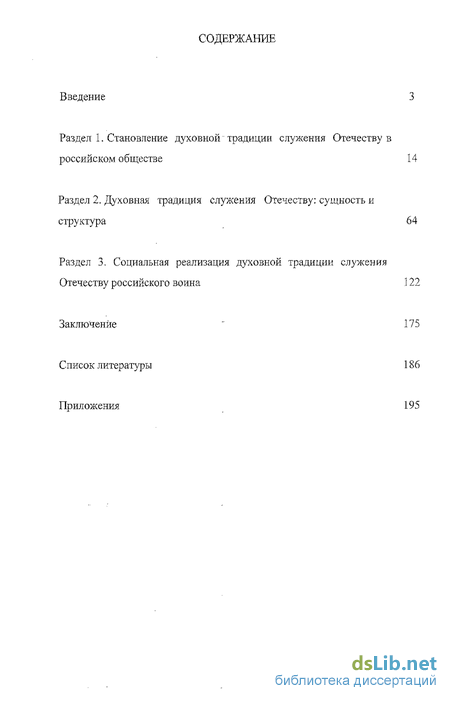 СОДЕРЖАНИЕ

Введение 3

Раздел 1. Становление духовной традиции служения Отечеству в российском обществе 14

Раздел 2. Духовная традиция служения Отечеству: сущность и структура 64

Раздел 3. Социальная реализация духовной традиции служения Отечеству российского воина 122

Заключение 175

Список литературы 186

Приложения 195

dsLib.net
библиотека диссертаций